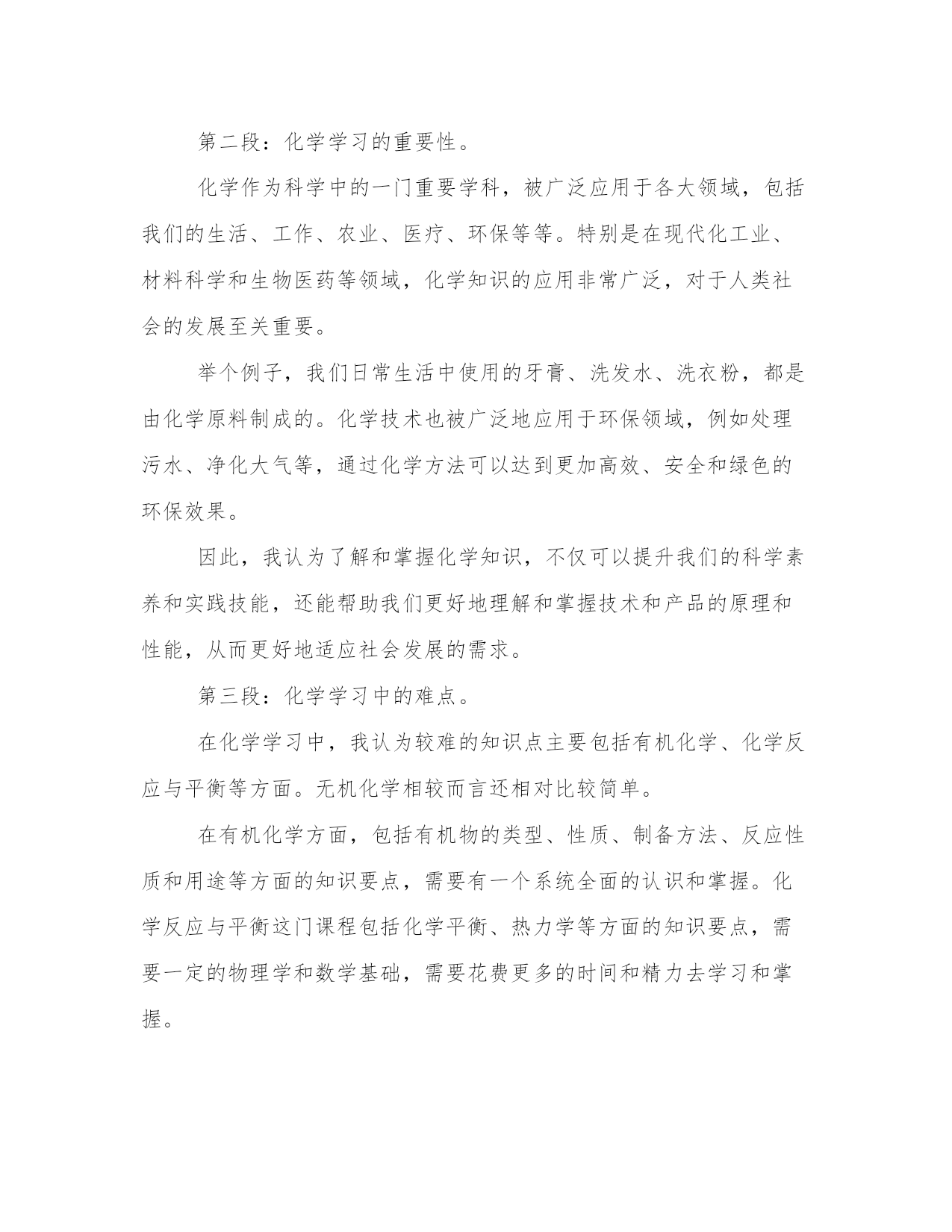 第二段：化学学习的重要性。

化学作为科学中的一门重要学科，被广泛应用于各大领域，包括我们的生活、工作、农业、医疗、环保等等。特别是在现代化工业、材料科学和生物医药等领域，化学知识的应用非常广泛，对于人类社会的发展至关重要。

举个例子，我们日常生活中使用的牙膏、洗发水、洗衣粉，都是由化学原料制成的。化学技术也被广泛地应用于环保领域，例如处理污水、净化大气等，通过化学方法可以达到更加高效、安全和绿色的环保效果。

因此，我认为了解和掌握化学知识，不仅可以提升我们的科学素养和实践技能，还能帮助我们更好地理解和掌握技术和产品的原理和性能，从而更好地适应社会发展的需求。

第三段：化学学习中的难点。

在化学学习中，我认为较难的知识点主要包括有机化学、化学反应与平衡等方面。无机化学相较而言还相对比较简单。

在有机化学方面，包括有机物的类型、性质、制备方法、反应性质和用途等方面的知识要点，需要有一个系统全面的认识和掌握。化学反应与平衡这门课程包括化学平衡、热力学等方面的知识要点，需要一定的物理学和数学基础，需要花费更多的时间和精力去学习和掌握。